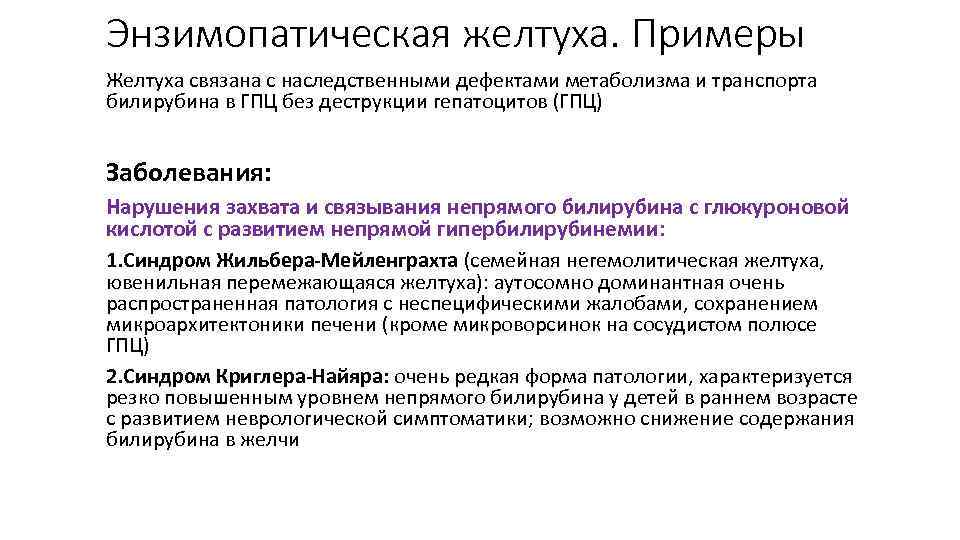 Энзимопатическая желтуха. Примеры

Желтуха связана с наследственными дефектами метаболизма и транспорта билирубина в ГПЦ без деструкции гепатоцитов (ГПЦ)

Заболевания:

Нарушения захвата и связывания непрямого билирубина с глюкуроновой кислотой с развитием непрямой гипербилирубинемии:

1.Синдром Жильбера-Мейленграхта (семейная негемолитическая желтуха, ювенильная перемежающаяся желтуха): аутосомно доминантная очень распространенная патология с неспецифическими жалобами, сохранением микроархитектоники печени (кроме микроворсинок на сосудистом полюсе ГПЦ)

2.Синдром Криглера-Найяра: очень редкая форма патологии, характеризуется резко повышенным уровнем непрямого билирубина у детей в раннем возрасте с развитием неврологической симптоматики; возможно снижение содержания билирубина в желчи